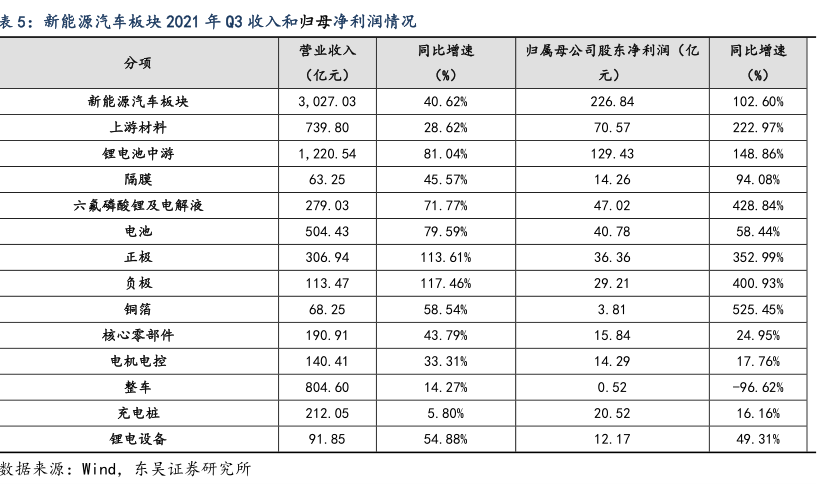 表 5：新能源汽车板块 2021 年 Q3 收入和归母净利润情况

| 分项 | 营业收入（亿元） | 同比增速（%） | 归属母公司股东净利润（亿元） | 同比增速（%） |
|---|---|---|---|---|
| 新能源汽车板块 | 3,027.03 | 40.62% | 226.84 | 102.60% |
| 上游材料 | 739.80 | 28.62% | 70.57 | 222.97% |
| 锂电池中游 | 1,220.54 | 81.04% | 129.43 | 148.86% |
| 隔膜 | 63.25 | 45.57% | 14.26 | 94.08% |
| 六氟磷酸锂及电解液 | 279.03 | 71.77% | 47.02 | 428.84% |
| 电池 | 504.43 | 79.59% | 40.78 | 58.44% |
| 正极 | 306.94 | 113.61% | 36.36 | 352.99% |
| 负极 | 113.47 | 117.46% | 29.21 | 400.93% |
| 铜箔 | 68.25 | 58.54% | 3.81 | 525.45% |
| 核心零部件 | 190.91 | 43.79% | 15.84 | 24.95% |
| 电机电控 | 140.41 | 33.31% | 14.29 | 17.76% |
| 整车 | 804.60 | 14.27% | 0.52 | -96.62% |
| 充电桩 | 212.05 | 5.80% | 20.52 | 16.16% |
| 锂电设备 | 91.85 | 54.88% | 12.17 | 49.31% |

数据来源：Wind，东吴证券研究所